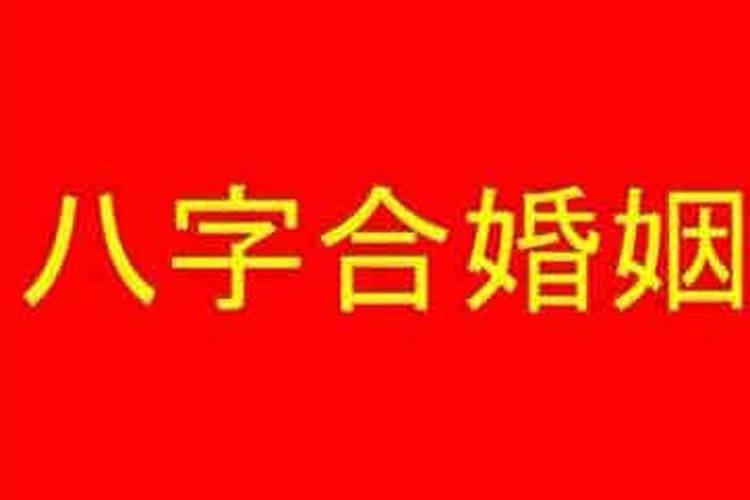 八字合婚姻